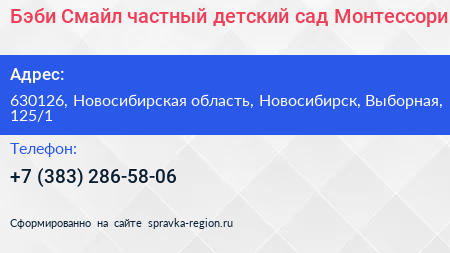 Бэби Смайл частный детский сад Монтессори

Адрес:

630126, Новосибирская область, Новосибирск, Выборная, 125/1

Телефон:

+7 (383) 286-58-06

Сформированно на сайте spravka-region.ru